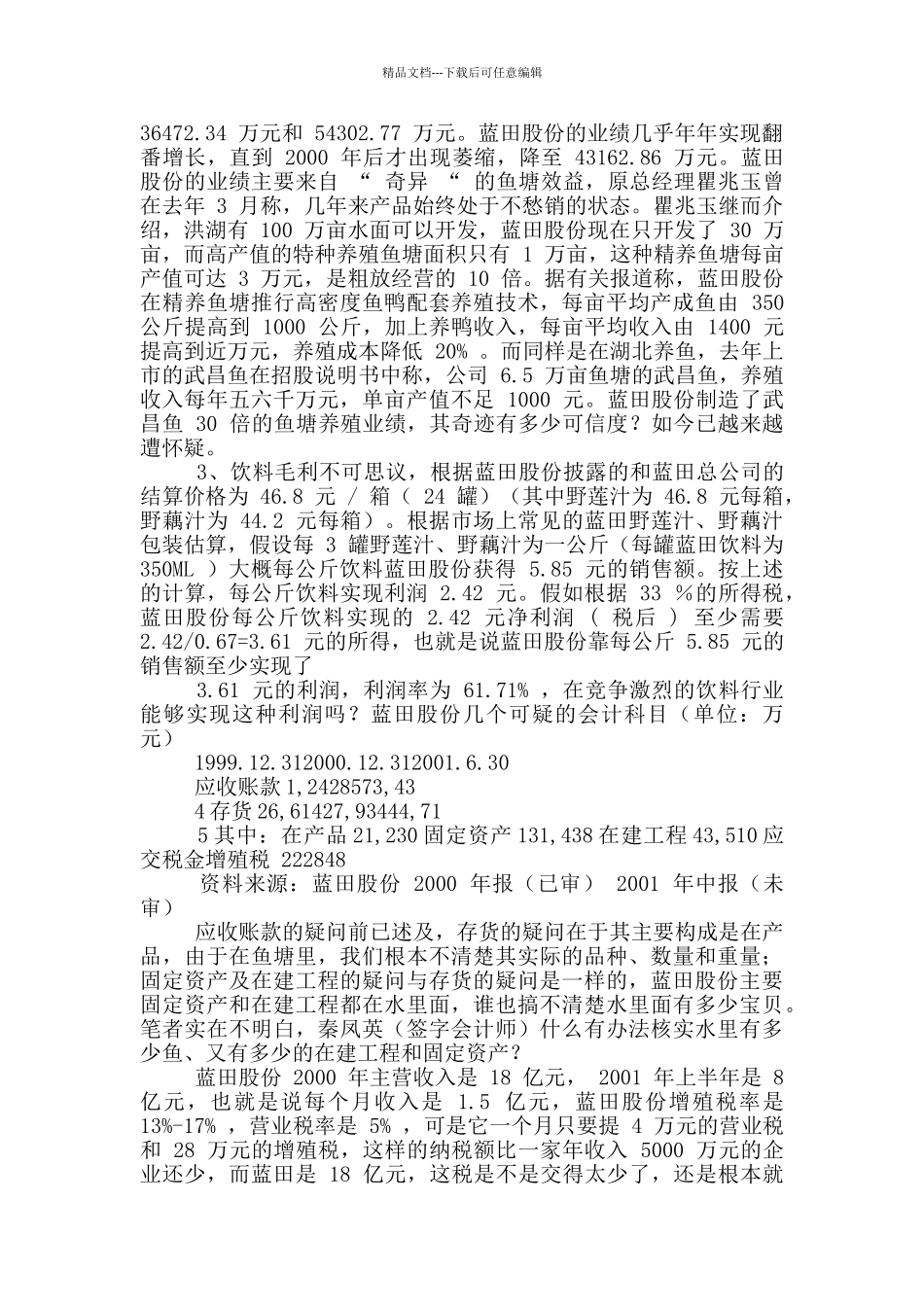 精品文档---下载后可任意编辑

36472.34 万元和 54302.77 万元。蓝田股份的业绩几乎年年实现翻番增长，直到 2000 年后才出现萎缩，降至 43162.86 万元。蓝田股份的业绩主要来自 “ 奇异 “ 的鱼塘效益，原总经理瞿兆玉曾在去年 3 月称，几年来产品始终处于不愁销的状态。瞿兆玉继而介绍，洪湖有 100 万亩水面可以开发，蓝田股份现在只开发了 30 万亩，而高产值的特种养殖鱼塘面积只有 1 万亩，这种精养鱼塘每亩产值可达 3 万元，是粗放经营的 10 倍。据有关报道称，蓝田股份在精养鱼塘推行高密度鱼鸭配套养殖技术，每亩平均产成鱼由 350 公斤提高到 1000 公斤，加上养鸭收入，每亩平均收入由 1400 元提高到近万元，养殖成本降低 20% 。而同样是在湖北养鱼，去年上市的武昌鱼在招股说明书中称，公司 6.5 万亩鱼塘的武昌鱼，养殖收入每年五六千万元，单亩产值不足 1000 元。蓝田股份制造了武昌鱼 30 倍的鱼塘养殖业绩，其奇迹有多少可信度？如今已越来越遭怀疑。

3、饮料毛利不可思议，根据蓝田股份披露的和蓝田总公司的结算价格为 46.8 元 / 箱（ 24 罐）（其中野莲汁为 46.8 元每箱，野藕汁为 44.2 元每箱）。根据市场上常见的蓝田野莲汁、野藕汁包装估算，假设每 3 罐野莲汁、野藕汁为一公斤（每罐蓝田饮料为 350ML ）大概每公斤饮料蓝田股份获得 5.85 元的销售额。按上述的计算，每公斤饮料实现利润 2.42 元。假如根据 33 %的所得税，蓝田股份每公斤饮料实现的 2.42 元净利润 （ 税后 ） 至少需要 2.42/0.67=3.61 元的所得，也就是说蓝田股份靠每公斤 5.85 元的销售额至少实现了

3.61 元的利润，利润率为 61.71% ，在竞争激烈的饮料行业能够实现这种利润吗？蓝田股份几个可疑的会计科目（单位：万元）

1999.12.312000.12.312001.6.30

应收账款 1,2428573,43

4 存货 26,61427,93444,71

5 其中：在产品 21,230 固定资产 131,438 在建工程 43,510 应交税金增殖税 222848

资料来源：蓝田股份 2000 年报（已审） 2001 年中报（未审）

应收账款的疑问前已述及，存货的疑问在于其主要构成是在产品，由于在鱼塘里，我们根本不清楚其实际的品种、数量和重量；固定资产及在建工程的疑问与存货的疑问是一样的，蓝田股份主要固定资产和在建工程都在水里面，谁也搞不清楚水里面有多少宝贝。笔者实在不明白，秦凤英（签字会计师）什么有办法核实水里有多少鱼、又有多少的在建工程和固定资产？

蓝田股份 2000 年主营收入是 18 亿元， 2001 年上半年是 8 亿元，也就是说每个月收入是 1.5 亿元，蓝田股份增殖税率是 13%-17% ，营业税率是 5% ，可是它一个月只要提 4 万元的营业税和 28 万元的增殖税，这样的纳税额比一家年收入 5000 万元的企业还少，而蓝田是 18 亿元，这税是不是交得太少了，还是根本就